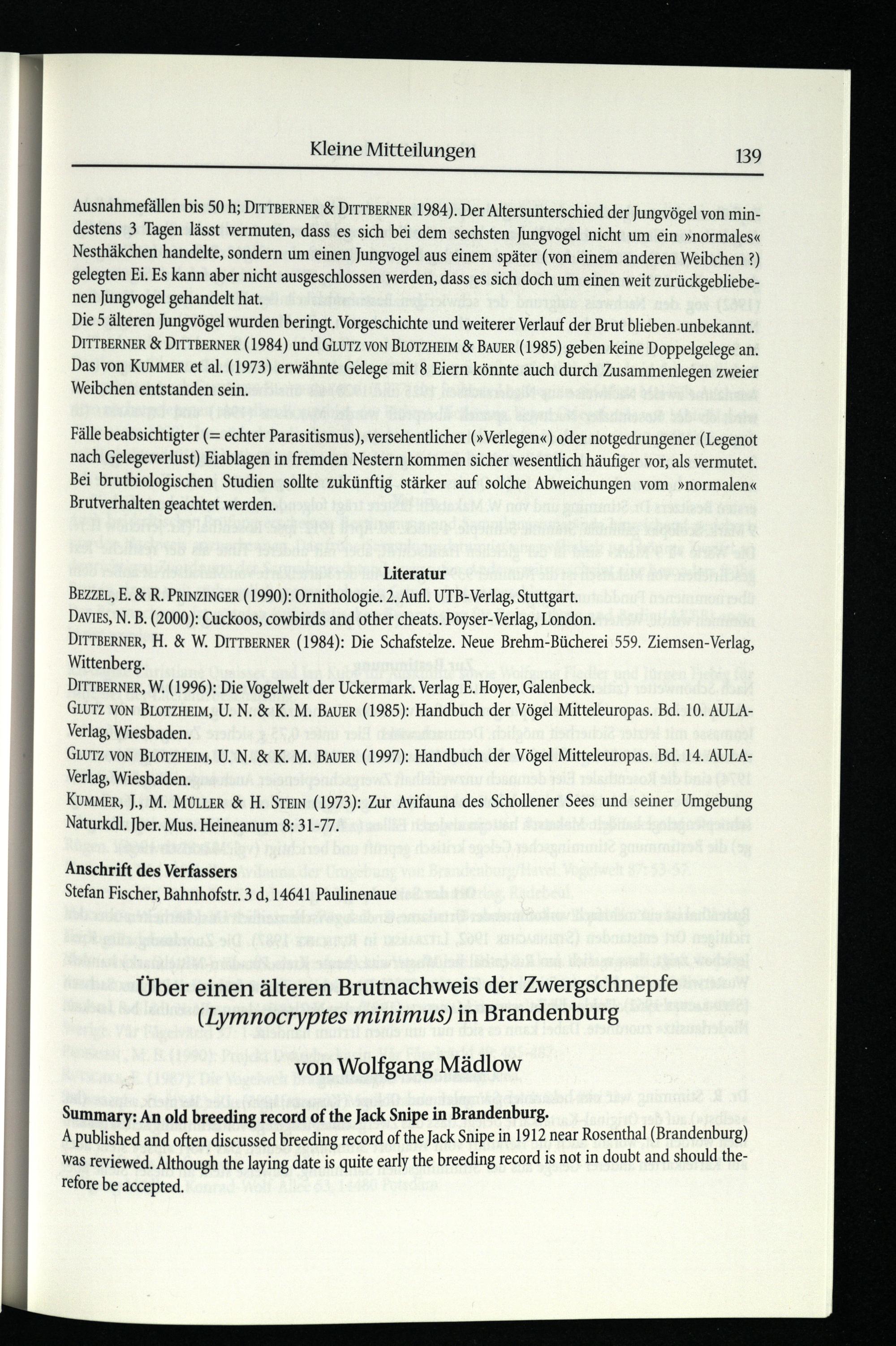 Kleine Mitteilungen 139

Ausnahmefällen bis 50 h; DITTBERNER & DITTBERNER 1984). Der Altersunterschied der Jungvögel von mindestens 3 Tagen lässt vermuten, dass es sich bei dem sechsten Jungvogel nicht um ein »normales« Nesthäkchen handelte, sondern um einen Jungvogel aus einem später (von einem anderen Weibchen ?) gelegten Ei. Es kann aber nicht ausgeschlossen werden, dass es sich doch um einen weit zurückgebliebenen Jungvogel gehandelt hat.

Die 5 älteren Jungvögel wurden beringt. Vorgeschichte und weiterer Verlauf der Brut blieben unbekannt. DITTBERNER & DITTBERNER (1984) und GLUTZ VON BLOTZHEIM & BAUER (1985) geben keine Doppelgelege an. Das von KUMMER et al. (1973) erwähnte Gelege mit 8 Eiern könnte auch durch Zusammenlegen zweier Weibchen entstanden sein.

Fälle beabsichtigter (= echter Parasitismus), versehentlicher (»Verlegen«) oder notgedrungener (Legenot nach Gelegeverlust) Eiablagen in fremden Nestern kommen sicher wesentlich häufiger vor, als vermutet. Bei brutbiologischen Studien sollte zukünftig stärker auf solche Abweichungen vom »normalen« Brutverhalten geachtet werden.

Literatur

BEZZEL, E. & R. PRINZINGER (1990): Ornithologie. 2. Aufl. UTB-Verlag, Stuttgart.

DAVIES, N. B. (2000): Cuckoos, cowbirds and other cheats. Poyser-Verlag, London.

DITTBERNER, H. & W. DITTBERNER (1984): Die Schafstelze. Neue Brehm-Bücherei 559. Ziemsen-Verlag, Wittenberg.

DITTBERNER, W. (1996): Die Vogelwelt der Uckermark. Verlag E. Hoyer, Galenbeck.

GLUTZ VON BLOTZHEIM, U. N. & K. M. BAUER (1985): Handbuch der Vögel Mitteleuropas. Bd. 10. AULA-Verlag, Wiesbaden.

GLUTZ VON BLOTZHEIM, U. N. & K. M. BAUER (1997): Handbuch der Vögel Mitteleuropas. Bd. 14. AULA-Verlag, Wiesbaden.

KUMMER, J., M. MÜLLER & H. STEIN (1973): Zur Avifauna des Schollener Sees und seiner Umgebung Naturkdl. Jber. Mus. Heineanum 8: 31-77.

Anschrift des Verfassers
Stefan Fischer, Bahnhofstr. 3 d, 14641 Paulinenaue

Über einen älteren Brutnachweis der Zwergschnepfe (Lymnocryptes minimus) in Brandenburg

von Wolfgang Mädlow

Summary: An old breeding record of the Jack Snipe in Brandenburg.
A published and often discussed breeding record of the Jack Snipe in 1912 near Rosenthal (Brandenburg) was reviewed. Although the laying date is quite early the breeding record is not in doubt and should therefore be accepted.